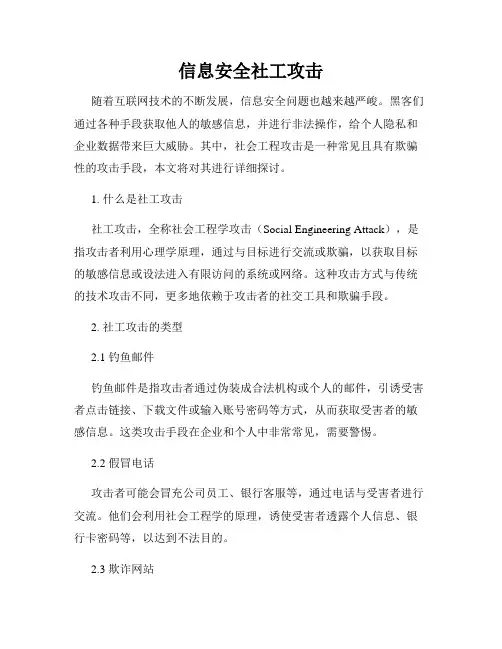 信息安全社工攻击

随着互联网技术的不断发展，信息安全问题也越来越严峻。黑客们通过各种手段获取他人的敏感信息，并进行非法操作，给个人隐私和企业数据带来巨大威胁。其中，社会工程攻击是一种常见且具有欺骗性的攻击手段，本文将对其进行详细探讨。

1. 什么是社工攻击

社工攻击，全称社会工程学攻击（Social Engineering Attack），是指攻击者利用心理学原理，通过与目标进行交流或欺骗，以获取目标的敏感信息或设法进入有限访问的系统或网络。这种攻击方式与传统的技术攻击不同，更多地依赖于攻击者的社交工具和欺骗手段。

2. 社工攻击的类型

2.1 钓鱼邮件

钓鱼邮件是指攻击者通过伪装成合法机构或个人的邮件，引诱受害者点击链接、下载文件或输入账号密码等方式，从而获取受害者的敏感信息。这类攻击手段在企业和个人中非常常见，需要警惕。

2.2 假冒电话

攻击者可能会冒充公司员工、银行客服等，通过电话与受害者进行交流。他们会利用社会工程学的原理，诱使受害者透露个人信息、银行卡密码等，以达到不法目的。

2.3 欺诈网站